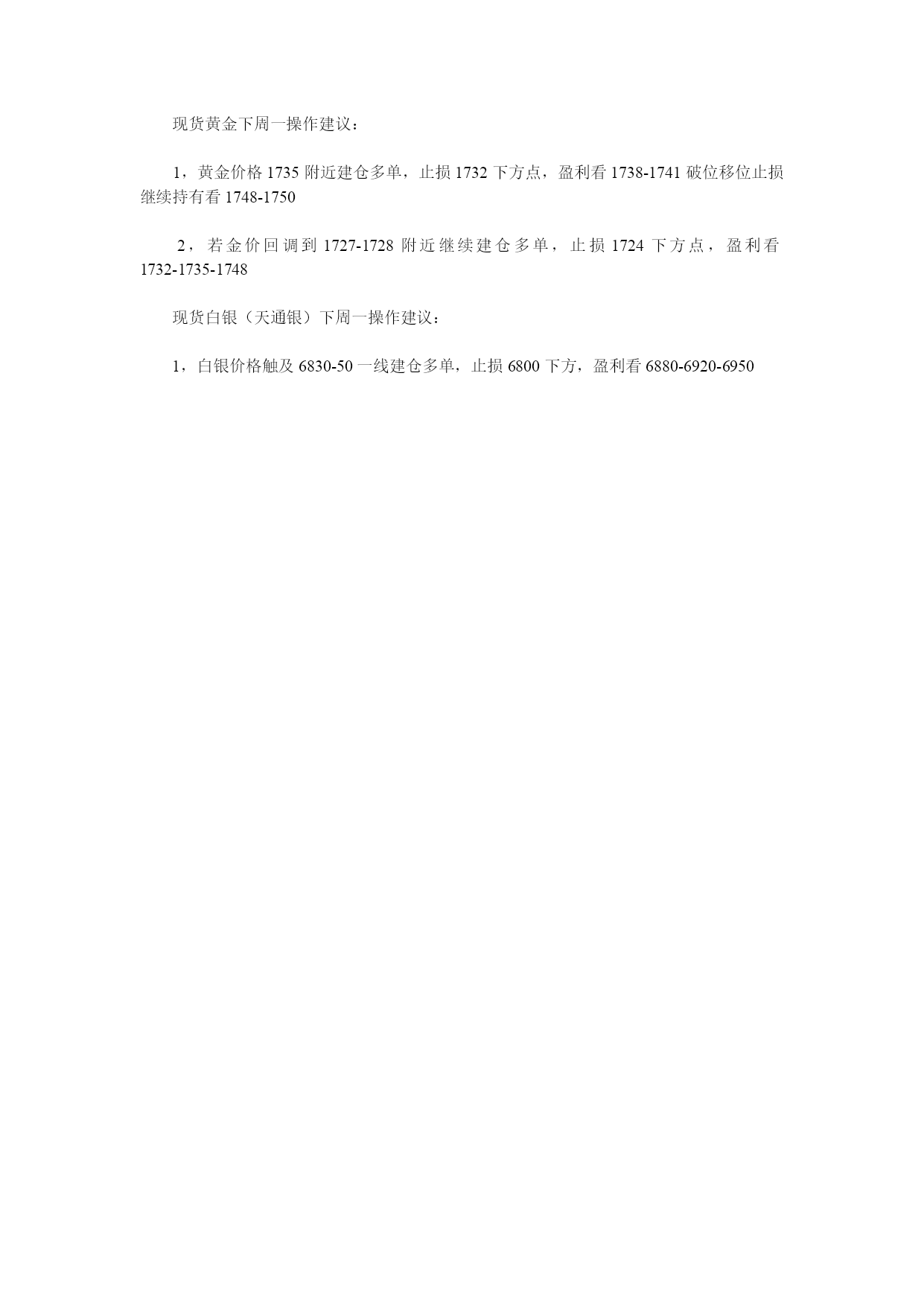 现货黄金下周一操作建议：

1，黄金价格 1735 附近建仓多单，止损 1732 下方点，盈利看 1738-1741 破位移位止损继续持有看 1748-1750

2，若金价回调到 1727-1728 附近继续建仓多单，止损 1724 下方点，盈利看 1732-1735-1748

现货白银（天通银）下周一操作建议：

1，白银价格触及 6830-50 一线建仓多单，止损 6800 下方，盈利看 6880-6920-6950